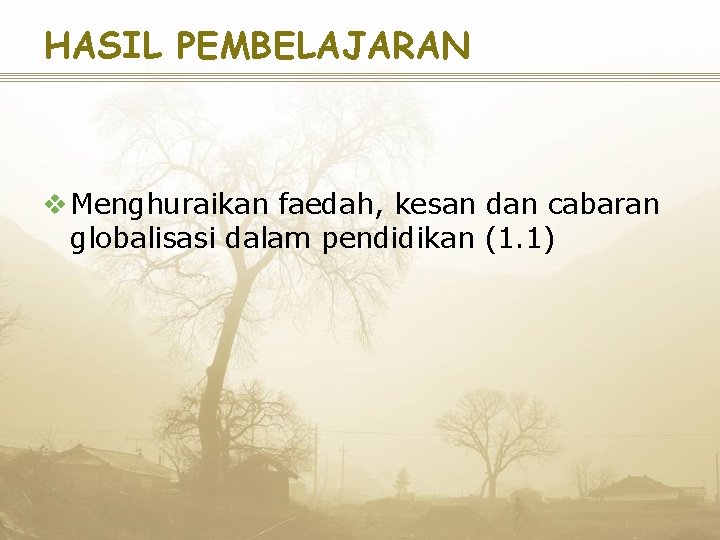 HASIL PEMBELAJARAN

❖ Menghuraikan faedah, kesan dan cabaran globalisasi dalam pendidikan (1.1)